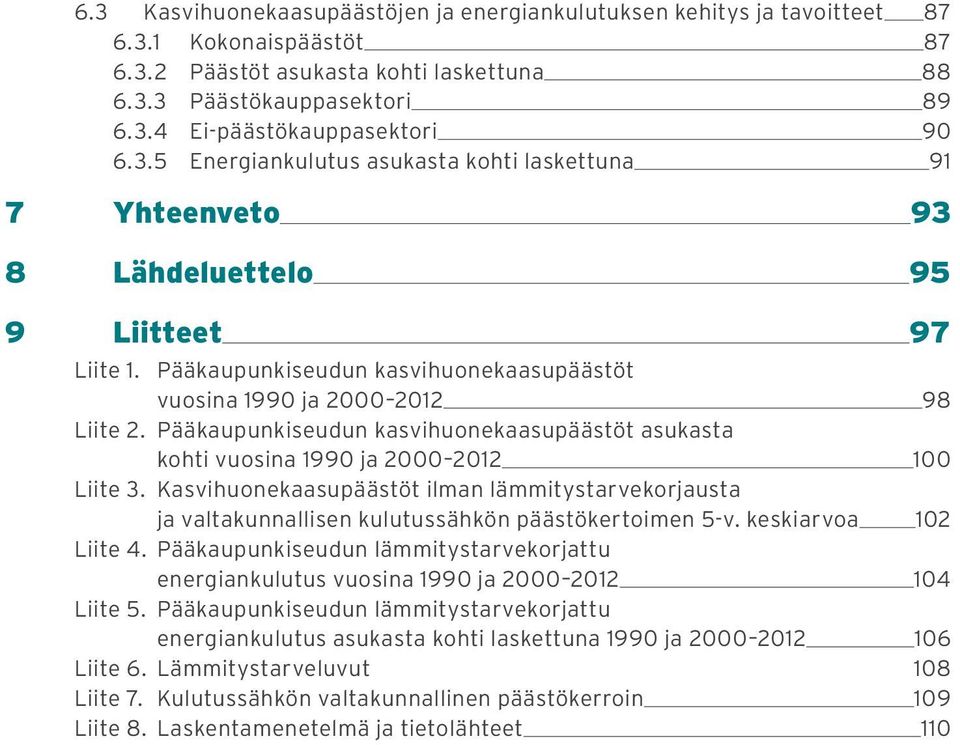 6.3 Kasvihuonekaasupäästöjen ja energiankulutuksen kehitys ja tavoitteet 87
6.3.1 Kokonaispäästöt 87
6.3.2 Päästöt asukasta kohti laskettuna 88
6.3.3 Päästökauppasektori 89
6.3.4 Ei-päästökauppasektori 90
6.3.5 Energiankulutus asukasta kohti laskettuna 91

7 Yhteenveto 93

8 Lähdeluettelo 95

9 Liitteet 97

Liite 1. Pääkaupunkiseudun kasvihuonekaasupäästöt vuosina 1990 ja 2000–2012 98
Liite 2. Pääkaupunkiseudun kasvihuonekaasupäästöt asukasta kohti vuosina 1990 ja 2000–2012 100
Liite 3. Kasvihuonekaasupäästöt ilman lämmitystarvekorjausta ja valtakunnallisen kulutussähkön päästökertoimen 5-v. keskiarvoa 102
Liite 4. Pääkaupunkiseudun lämmitystarvekorjattu energiankulutus vuosina 1990 ja 2000–2012 104
Liite 5. Pääkaupunkiseudun lämmitystarvekorjattu energiankulutus asukasta kohti laskettuna 1990 ja 2000–2012 106
Liite 6. Lämmitystarveluvut 108
Liite 7. Kulutussähkön valtakunnallinen päästökerroin 109
Liite 8. Laskentamenetelmä ja tietolähteet 110